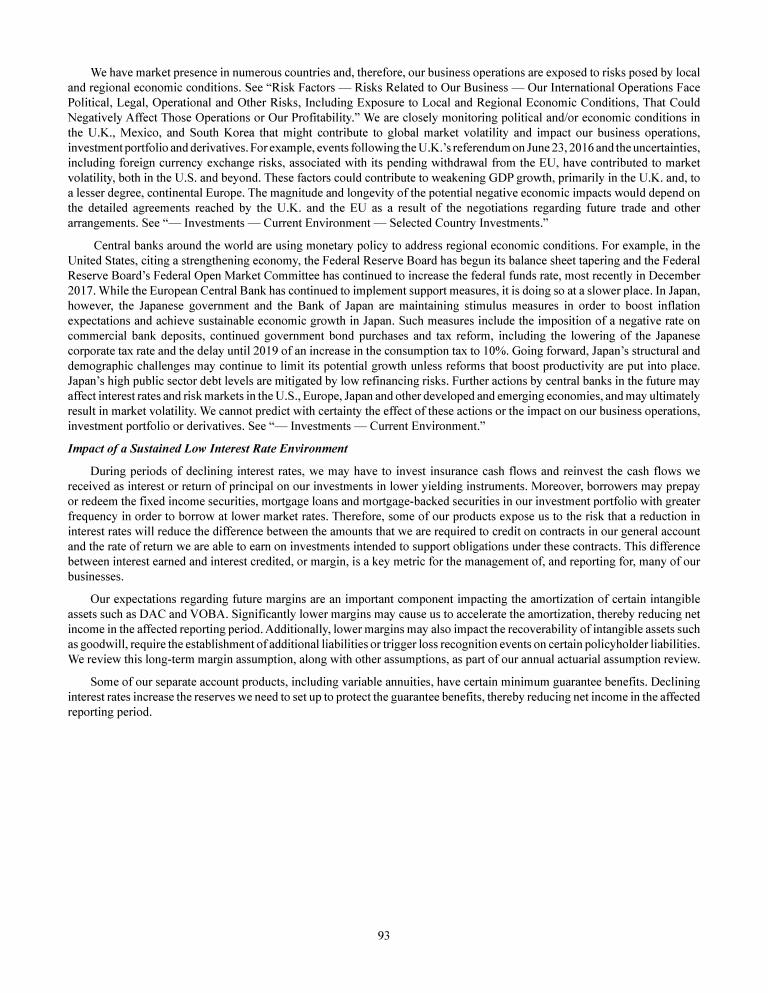 We have market presence in numerous countries and, therefore, our business operations are exposed to risks posed by local and regional economic conditions. See "Risk Factors — Risks Related to Our Business — Our International Operations Face Political, Legal, Operational and Other Risks, Including Exposure to Local and Regional Economic Conditions, That Could Negatively Affect Those Operations or Our Profitability." We are closely monitoring political and/or economic conditions in the U.K., Mexico, and South Korea that might contribute to global market volatility and impact our business operations, investment portfolio and derivatives. For example, events following the U.K.'s referendum on June 23, 2016 and the uncertainties, including foreign currency exchange risks, associated with its pending withdrawal from the EU, have contributed to market volatility, both in the U.S. and beyond. These factors could contribute to weakening GDP growth, primarily in the U.K. and, to a lesser degree, continental Europe. The magnitude and longevity of the potential negative economic impacts would depend on the detailed agreements reached by the U.K. and the EU as a result of the negotiations regarding future trade and other arrangements. See "— Investments — Current Environment — Selected Country Investments."

Central banks around the world are using monetary policy to address regional economic conditions. For example, in the United States, citing a strengthening economy, the Federal Reserve Board has begun its balance sheet tapering and the Federal Reserve Board's Federal Open Market Committee has continued to increase the federal funds rate, most recently in December 2017. While the European Central Bank has continued to implement support measures, it is doing so at a slower place. In Japan, however, the Japanese government and the Bank of Japan are maintaining stimulus measures in order to boost inflation expectations and achieve sustainable economic growth in Japan. Such measures include the imposition of a negative rate on commercial bank deposits, continued government bond purchases and tax reform, including the lowering of the Japanese corporate tax rate and the delay until 2019 of an increase in the consumption tax to 10%. Going forward, Japan's structural and demographic challenges may continue to limit its potential growth unless reforms that boost productivity are put into place. Japan's high public sector debt levels are mitigated by low refinancing risks. Further actions by central banks in the future may affect interest rates and risk markets in the U.S., Europe, Japan and other developed and emerging economies, and may ultimately result in market volatility. We cannot predict with certainty the effect of these actions or the impact on our business operations, investment portfolio or derivatives. See "— Investments — Current Environment."

Impact of a Sustained Low Interest Rate Environment

During periods of declining interest rates, we may have to invest insurance cash flows and reinvest the cash flows we received as interest or return of principal on our investments in lower yielding instruments. Moreover, borrowers may prepay or redeem the fixed income securities, mortgage loans and mortgage-backed securities in our investment portfolio with greater frequency in order to borrow at lower market rates. Therefore, some of our products expose us to the risk that a reduction in interest rates will reduce the difference between the amounts that we are required to credit on contracts in our general account and the rate of return we are able to earn on investments intended to support obligations under these contracts. This difference between interest earned and interest credited, or margin, is a key metric for the management of, and reporting for, many of our businesses.

Our expectations regarding future margins are an important component impacting the amortization of certain intangible assets such as DAC and VOBA. Significantly lower margins may cause us to accelerate the amortization, thereby reducing net income in the affected reporting period. Additionally, lower margins may also impact the recoverability of intangible assets such as goodwill, require the establishment of additional liabilities or trigger loss recognition events on certain policyholder liabilities. We review this long-term margin assumption, along with other assumptions, as part of our annual actuarial assumption review.

Some of our separate account products, including variable annuities, have certain minimum guarantee benefits. Declining interest rates increase the reserves we need to set up to protect the guarantee benefits, thereby reducing net income in the affected reporting period.

93